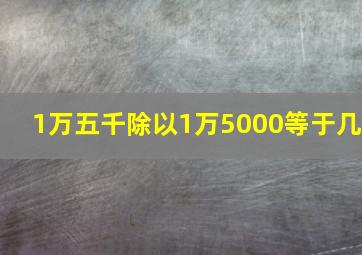 1万五千除以1万5000等于几